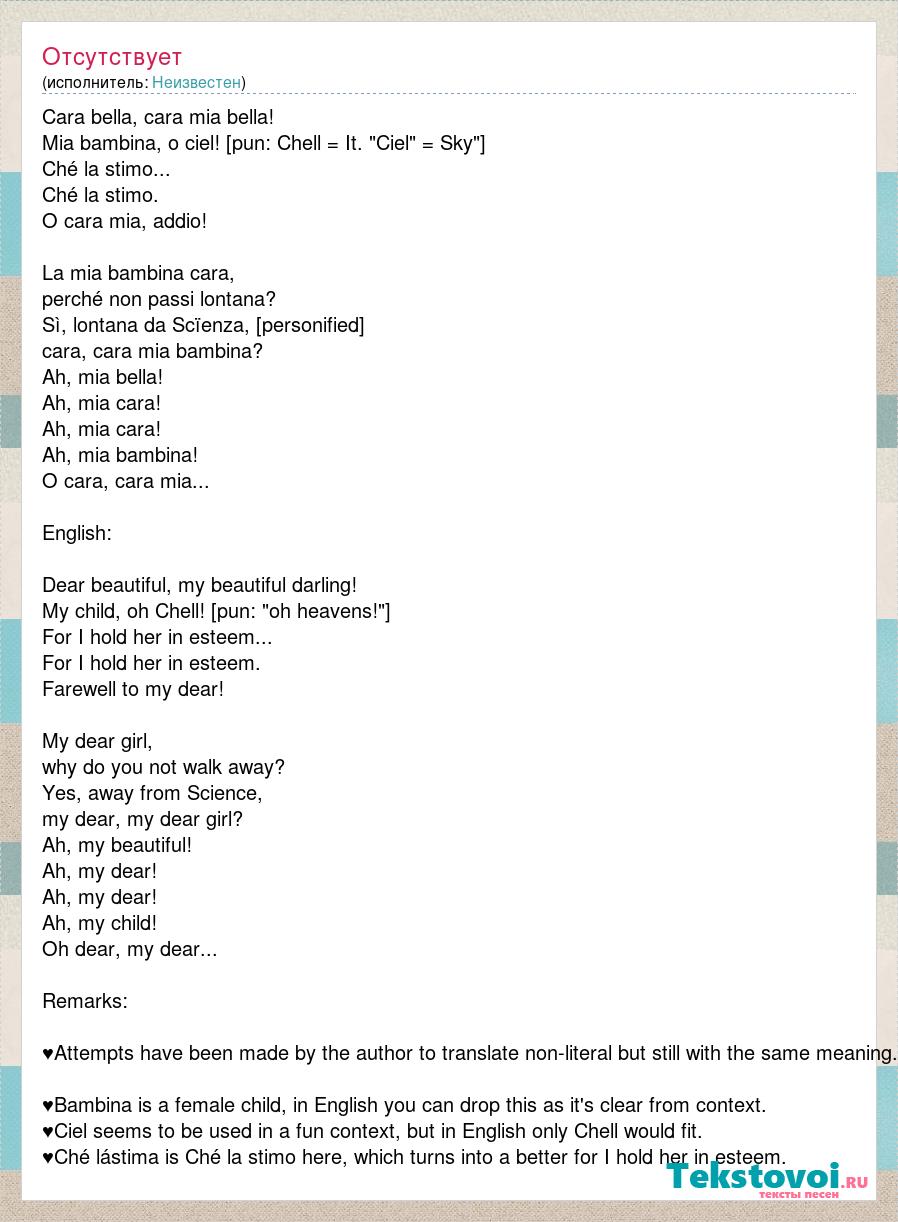 Отсутствует
(исполнитель: Неизвестен)

Cara bella, cara mia bella!
Mia bambina, o ciel! [pun: Chell = It. "Ciel" = Sky"]
Ché la stimo...
Ché la stimo.
O cara mia, addio!

La mia bambina cara,
perché non passi lontana?
Sì, lontana da Scïenza, [personified]
cara, cara mia bambina?
Ah, mia bella!
Ah, mia cara!
Ah, mia cara!
Ah, mia bambina!
O cara, cara mia...

English:

Dear beautiful, my beautiful darling!
My child, oh Chell! [pun: "oh heavens!"]
For I hold her in esteem...
For I hold her in esteem.
Farewell to my dear!

My dear girl,
why do you not walk away?
Yes, away from Science,
my dear, my dear girl?
Ah, my beautiful!
Ah, my dear!
Ah, my dear!
Ah, my child!
Oh dear, my dear...

Remarks:

♥Attempts have been made by the author to translate non-literal but still with the same meaning.

♥Bambina is a female child, in English you can drop this as it's clear from context.
♥Ciel seems to be used in a fun context, but in English only Chell would fit.
♥Ché lástima is Ché la stimo here, which turns into a better for I hold her in esteem.

Tekstovoi.RU
тексты песен